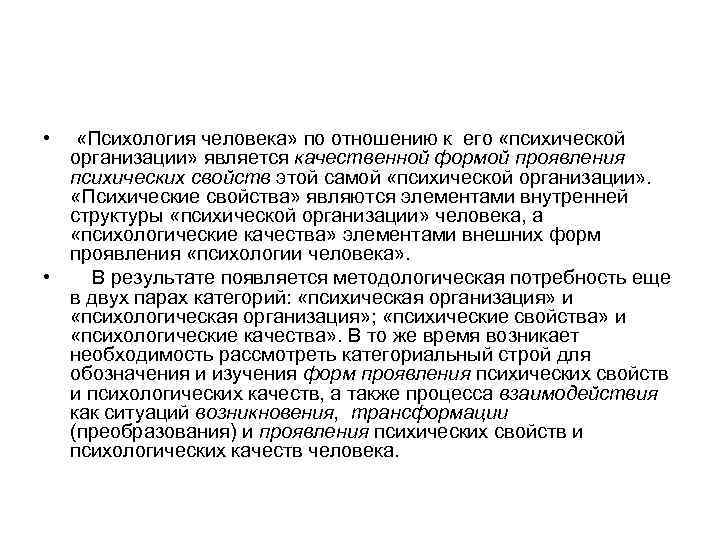 • «Психология человека» по отношению к его «психической организации» является качественной формой проявления психических свойств этой самой «психической организации». «Психические свойства» являются элементами внутренней структуры «психической организации» человека, а «психологические качества» элементами внешних форм проявления «психологии человека».

• В результате появляется методологическая потребность еще в двух парах категорий: «психическая организация» и «психологическая организация»; «психические свойства» и «психологические качества». В то же время возникает необходимость рассмотреть категориальный строй для обозначения и изучения форм проявления психических свойств и психологических качеств, а также процесса взаимодействия как ситуаций возникновения, трансформации (преобразования) и проявления психических свойств и психологических качеств человека.